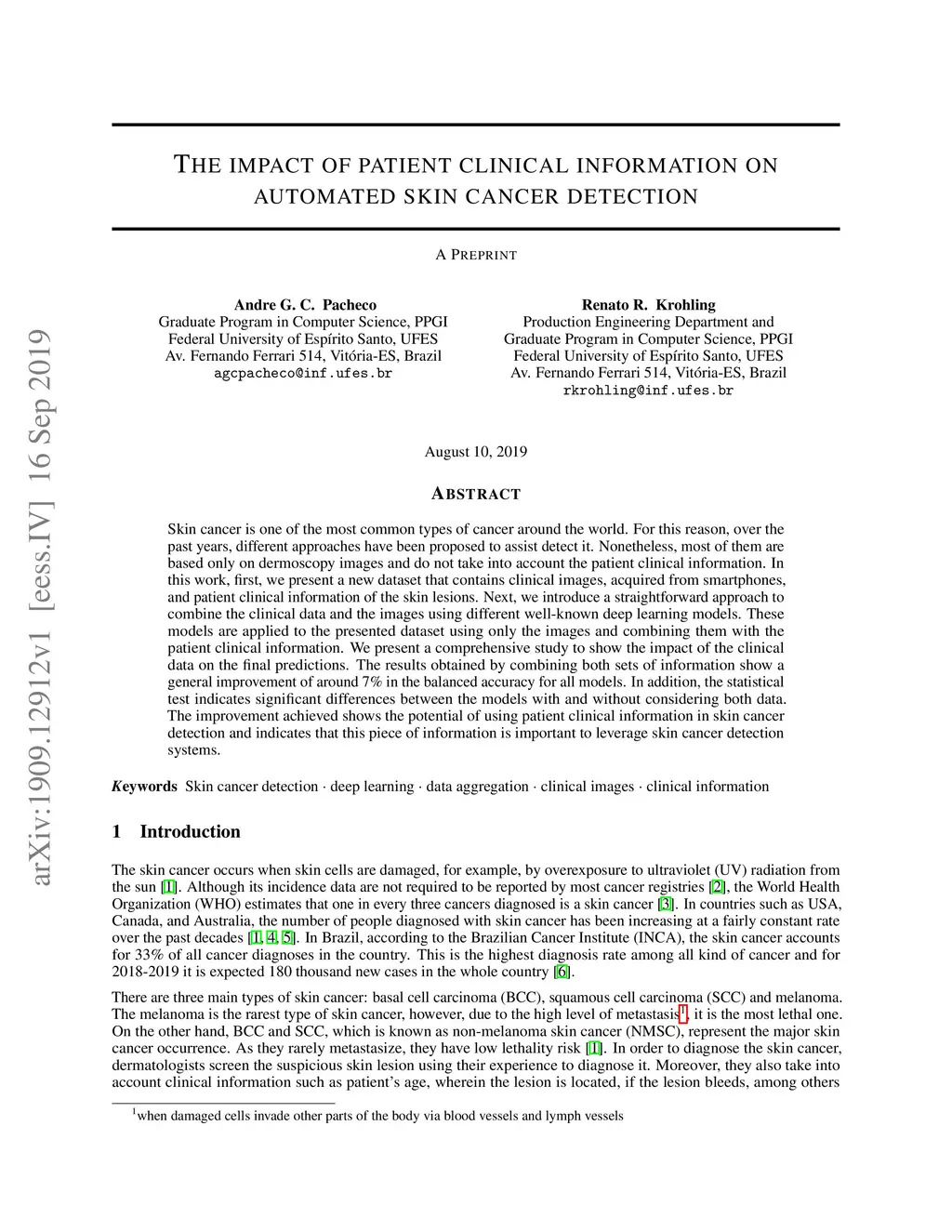 arXiv:1909.12912v1 [eess.IV] 16 Sep 2019

THE IMPACT OF PATIENT CLINICAL INFORMATION ON AUTOMATED SKIN CANCER DETECTION

A PREPRINT

Andre G. C. Pacheco
Graduate Program in Computer Science, PPGI
Federal University of Espírito Santo, UFES
Av. Fernando Ferrari 514, Vitória-ES, Brazil
agcpacheco@inf.ufes.br

Renato R. Krohling
Production Engineering Department and
Graduate Program in Computer Science, PPGI
Federal University of Espírito Santo, UFES
Av. Fernando Ferrari 514, Vitória-ES, Brazil
rkrohling@inf.ufes.br

August 10, 2019

ABSTRACT

Skin cancer is one of the most common types of cancer around the world. For this reason, over the past years, different approaches have been proposed to assist detect it. Nonetheless, most of them are based only on dermoscopy images and do not take into account the patient clinical information. In this work, first, we present a new dataset that contains clinical images, acquired from smartphones, and patient clinical information of the skin lesions. Next, we introduce a straightforward approach to combine the clinical data and the images using different well-known deep learning models. These models are applied to the presented dataset using only the images and combining them with the patient clinical information. We present a comprehensive study to show the impact of the clinical data on the final predictions. The results obtained by combining both sets of information show a general improvement of around 7% in the balanced accuracy for all models. In addition, the statistical test indicates significant differences between the models with and without considering both data. The improvement achieved shows the potential of using patient clinical information in skin cancer detection and indicates that this piece of information is important to leverage skin cancer detection systems.

Keywords Skin cancer detection · deep learning · data aggregation · clinical images · clinical information

1 Introduction

The skin cancer occurs when skin cells are damaged, for example, by overexposure to ultraviolet (UV) radiation from the sun [1]. Although its incidence data are not required to be reported by most cancer registries [2], the World Health Organization (WHO) estimates that one in every three cancers diagnosed is a skin cancer [3]. In countries such as USA, Canada, and Australia, the number of people diagnosed with skin cancer has been increasing at a fairly constant rate over the past decades [1, 4, 5]. In Brazil, according to the Brazilian Cancer Institute (INCA), the skin cancer accounts for 33% of all cancer diagnoses in the country. This is the highest diagnosis rate among all kind of cancer and for 2018-2019 it is expected 180 thousand new cases in the whole country [6].

There are three main types of skin cancer: basal cell carcinoma (BCC), squamous cell carcinoma (SCC) and melanoma. The melanoma is the rarest type of skin cancer, however, due to the high level of metastasis$^1$, it is the most lethal one. On the other hand, BCC and SCC, which is known as non-melanoma skin cancer (NMSC), represent the major skin cancer occurrence. As they rarely metastasize, they have low lethality risk [1]. In order to diagnose the skin cancer, dermatologists screen the suspicious skin lesion using their experience to diagnose it. Moreover, they also take into account clinical information such as patient's age, wherein the lesion is located, if the lesion bleeds, among others

$^1$when damaged cells invade other parts of the body via blood vessels and lymph vessels